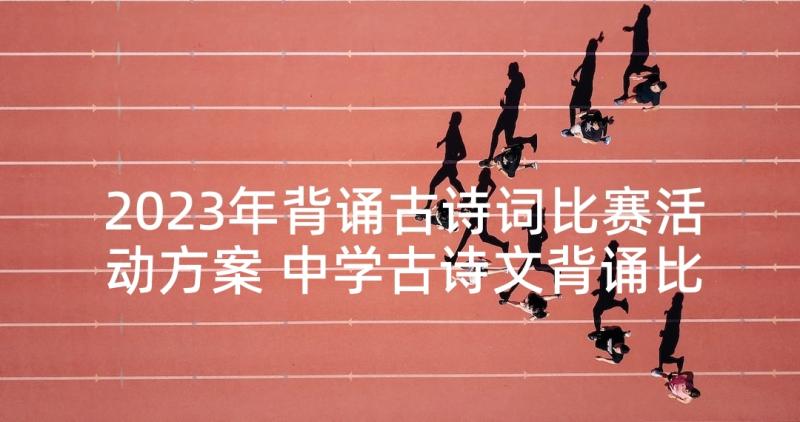 2023年背诵古诗词比赛活动方案 中学古诗文背诵比